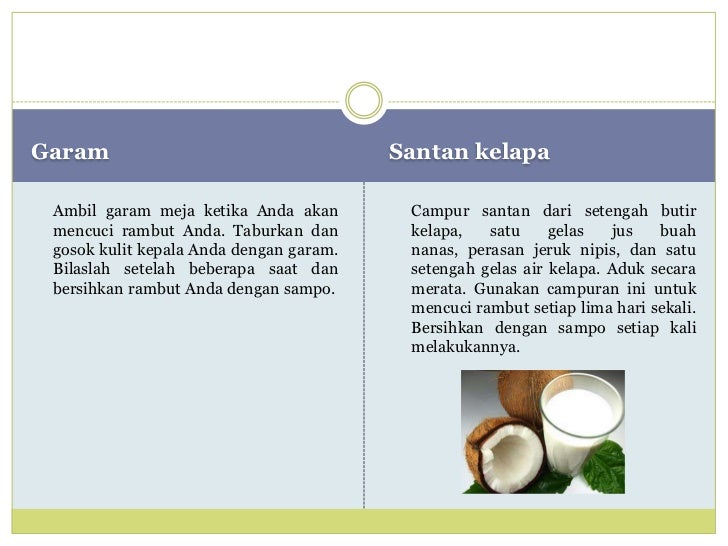 Garam

Ambil garam meja ketika Anda akan mencuci rambut Anda. Taburkan dan gosok kulit kepala Anda dengan garam. Bilaslah setelah beberapa saat dan bersihkan rambut Anda dengan sampo.

Santan kelapa

Campur santan dari setengah butir kelapa, satu gelas jus buah nanas, perasan jeruk nipis, dan satu setengah gelas air kelapa. Aduk secara merata. Gunakan campuran ini untuk mencuci rambut setiap lima hari sekali. Bersihkan dengan sampo setiap kali melakukannya.